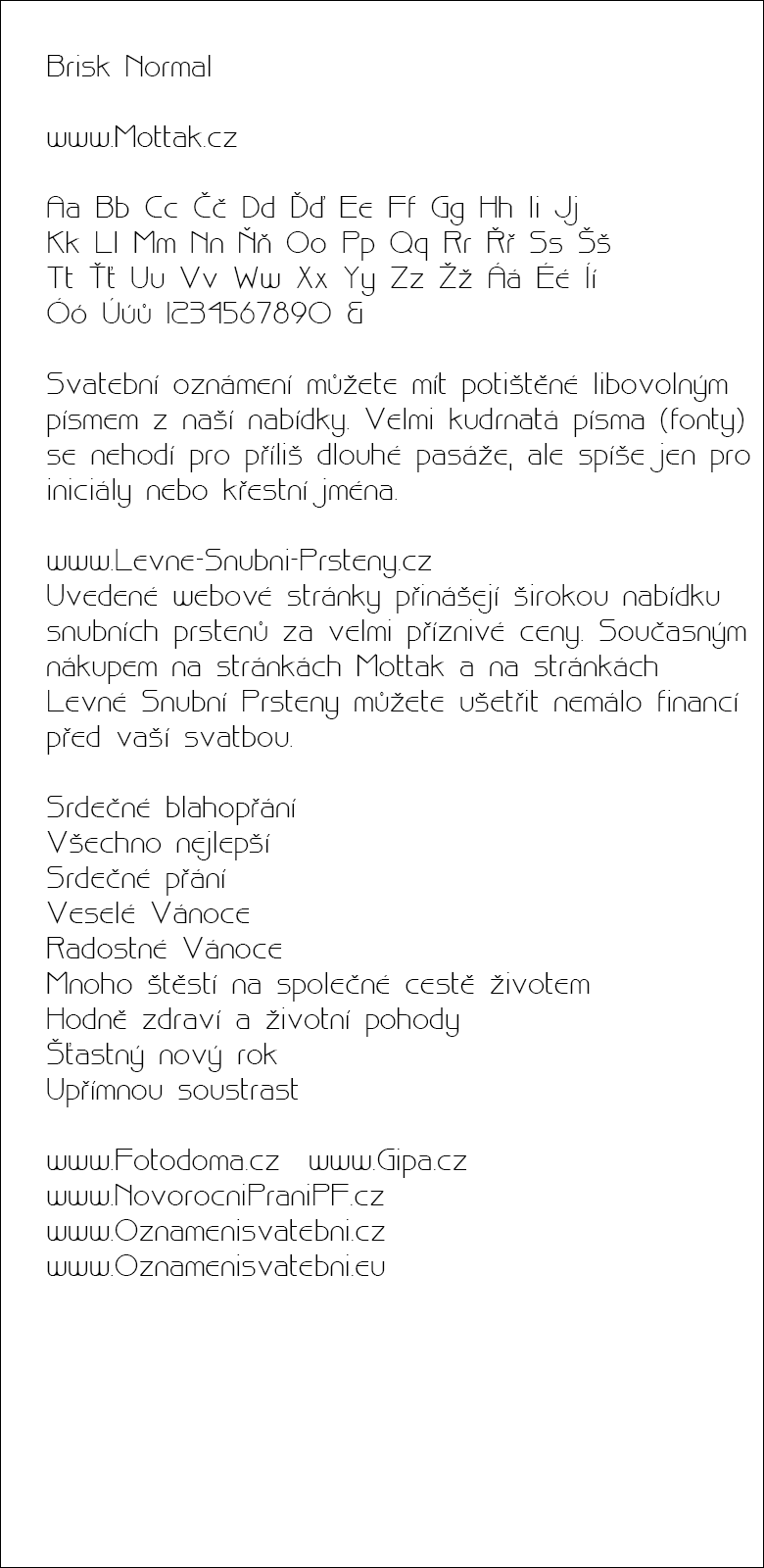 Brisk Normal

www.Mottak.cz

Aa Bb Cc Čč Dd Ďď Ee Ff Gg Hh Ii Jj
Kk Ll Mm Nn Ňň Oo Pp Qq Rr Řř Ss Šš
Tt Ťť Uu Vv Ww Xx Yy Zz Žž Áá Éé Íí
Óó Úúů 1234567890 &

Svatební oznámení můžete mít potištěné libovolným písmem z naší nabídky. Velmi kudrnatá písma (fonty) se nehodí pro příliš dlouhé pasáže, ale spíše jen pro iniciály nebo křestní jména.

www.Levne-Snubni-Prsteny.cz
Uvedené webové stránky přinášejí širokou nabídku snubních prstenů za velmi příznivé ceny. Současným nákupem na stránkách Mottak a na stránkách Levné Snubní Prsteny můžete ušetřit nemálo financí před vaší svatbou.

Srdečné blahopřání
Všechno nejlepší
Srdečné přání
Veselé Vánoce
Radostné Vánoce
Mnoho štěstí na společné cestě životem
Hodně zdraví a životní pohody
Šťastný nový rok
Upřímnou soustrast

www.Fotodoma.cz www.Gipa.cz
www.NovorocniPraniPF.cz
www.Oznamenisvatebni.cz
www.Oznamenisvatebni.eu